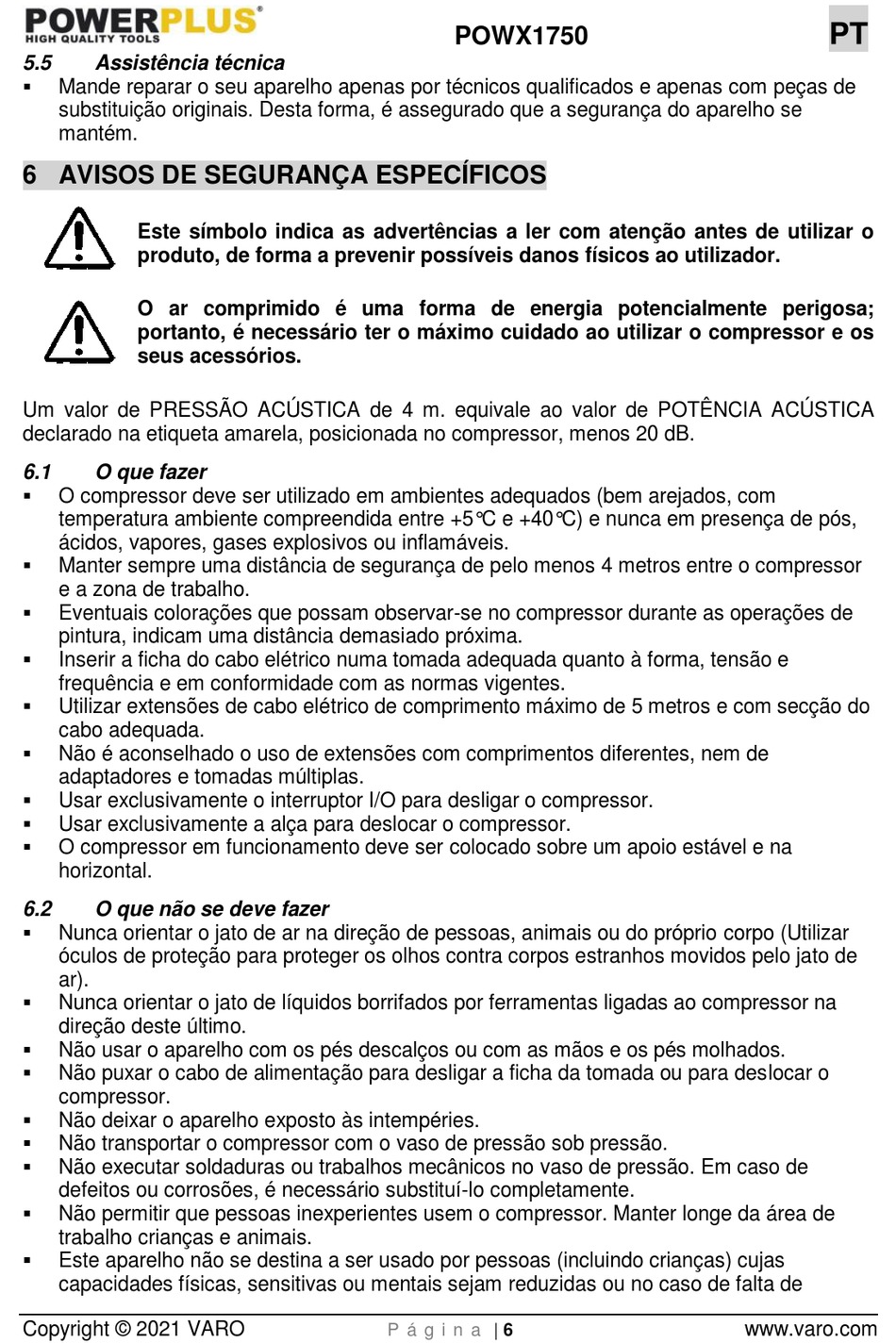 POWERPLUS®
HIGH QUALITY TOOLS
POWX1750
PT

5.5 Assistência técnica
▪ Mande reparar o seu aparelho apenas por técnicos qualificados e apenas com peças de substituição originais. Desta forma, é assegurado que a segurança do aparelho se mantém.

6 AVISOS DE SEGURANÇA ESPECÍFICOS

Este símbolo indica as advertências a ler com atenção antes de utilizar o produto, de forma a prevenir possíveis danos físicos ao utilizador.

O ar comprimido é uma forma de energia potencialmente perigosa; portanto, é necessário ter o máximo cuidado ao utilizar o compressor e os seus acessórios.

Um valor de PRESSÃO ACÚSTICA de 4 m. equivale ao valor de POTÊNCIA ACÚSTICA declarado na etiqueta amarela, posicionada no compressor, menos 20 dB.

6.1 O que fazer
▪ O compressor deve ser utilizado em ambientes adequados (bem arejados, com temperatura ambiente compreendida entre +5℃ e +40℃) e nunca em presença de pós, ácidos, vapores, gases explosivos ou inflamáveis.
▪ Manter sempre uma distância de segurança de pelo menos 4 metros entre o compressor e a zona de trabalho.
▪ Eventuais colorações que possam observar-se no compressor durante as operações de pintura, indicam uma distância demasiado próxima.
▪ Inserir a ficha do cabo elétrico numa tomada adequada quanto à forma, tensão e frequência e em conformidade com as normas vigentes.
▪ Utilizar extensões de cabo elétrico de comprimento máximo de 5 metros e com secção do cabo adequada.
▪ Não é aconselhado o uso de extensões com comprimentos diferentes, nem de adaptadores e tomadas múltiplas.
▪ Usar exclusivamente o interruptor I/O para desligar o compressor.
▪ Usar exclusivamente a alça para deslocar o compressor.
▪ O compressor em funcionamento deve ser colocado sobre um apoio estável e na horizontal.

6.2 O que não se deve fazer
▪ Nunca orientar o jato de ar na direção de pessoas, animais ou do próprio corpo (Utilizar óculos de proteção para proteger os olhos contra corpos estranhos movidos pelo jato de ar).
▪ Nunca orientar o jato de líquidos borrifados por ferramentas ligadas ao compressor na direção deste último.
▪ Não usar o aparelho com os pés descalços ou com as mãos e os pés molhados.
▪ Não puxar o cabo de alimentação para desligar a ficha da tomada ou para deslocar o compressor.
▪ Não deixar o aparelho exposto às intempéries.
▪ Não transportar o compressor com o vaso de pressão sob pressão.
▪ Não executar soldaduras ou trabalhos mecânicos no vaso de pressão. Em caso de defeitos ou corrosões, é necessário substituí-lo completamente.
▪ Não permitir que pessoas inexperientes usem o compressor. Manter longe da área de trabalho crianças e animais.
▪ Este aparelho não se destina a ser usado por pessoas (incluindo crianças) cujas capacidades físicas, sensitivas ou mentais sejam reduzidas ou no caso de falta de

Copyright © 2021 VARO
Página | 6
www.varo.com